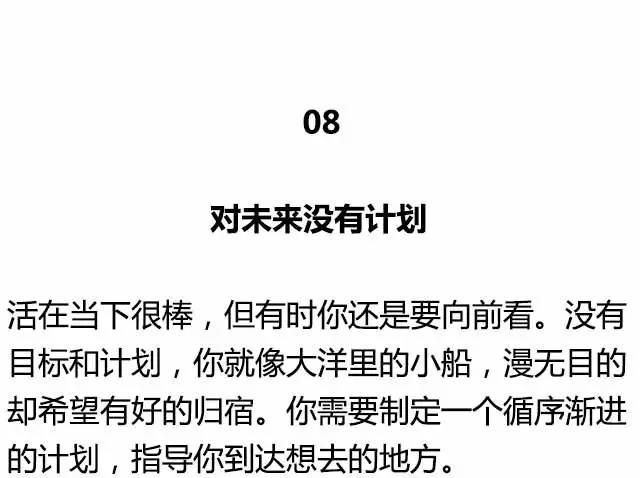 08

对未来没有计划

活在当下很棒，但有时你还是要向前看。没有目标和计划，你就像大洋里的小船，漫无目的却希望有好的归宿。你需要制定一个循序渐进的计划，指导你到达想去的地方。